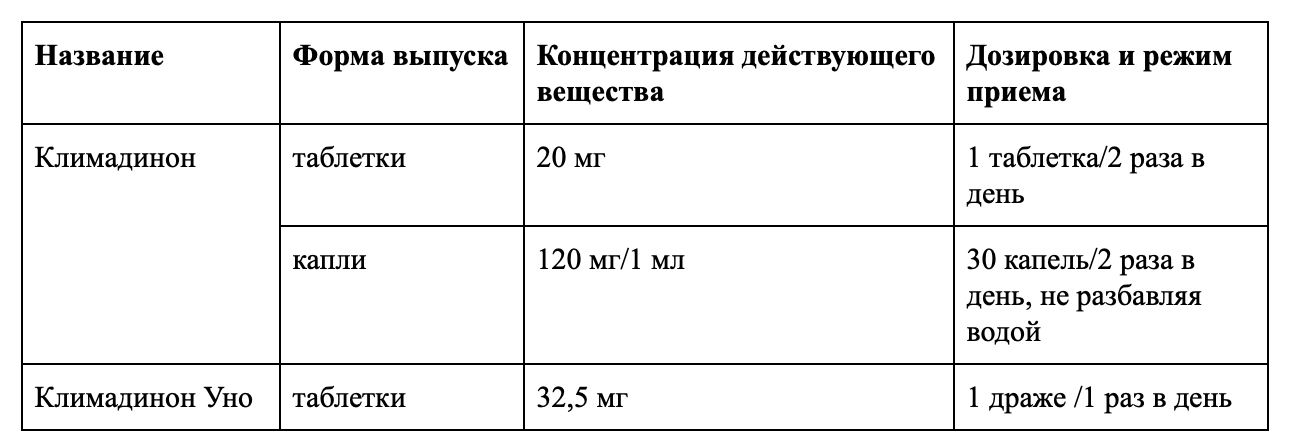 | Название | Форма выпуска | Концентрация действующего вещества | Дозировка и режим приема |
|---|---|---|---|
| Климадинон | таблетки | 20 мг | 1 таблетка/2 раза в день |
| | капли | 120 мг/1 мл | 30 капель/2 раза в день, не разбавляя водой |
| Климадинон Уно | таблетки | 32,5 мг | 1 драже /1 раз в день |